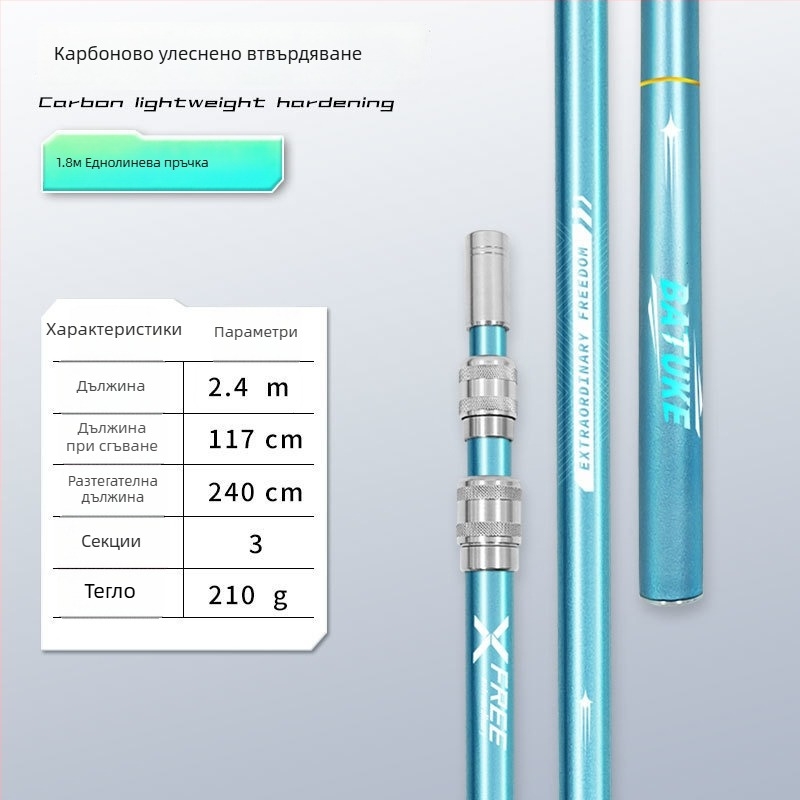 Карбоново улеснено втвърдяване

Carbon lightweight hardening

1.8м Еднолинева пръчка

| Характеристики | Параметри |
|---|---|
| Дължина | 2.4 m |
| Дължина при сгъване | 117 cm |
| Разтегателна дължина | 240 cm |
| Секции | 3 |
| Тегло | 210 g |

X FREE

EXTRAORDINARY FREEDOM

BATUKE